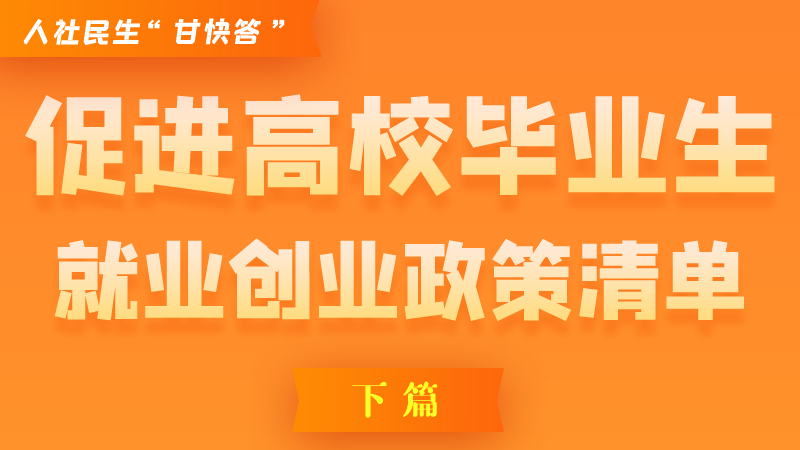 人社民生“甘快答”

促进高校毕业生
就业创业政策清单

下篇